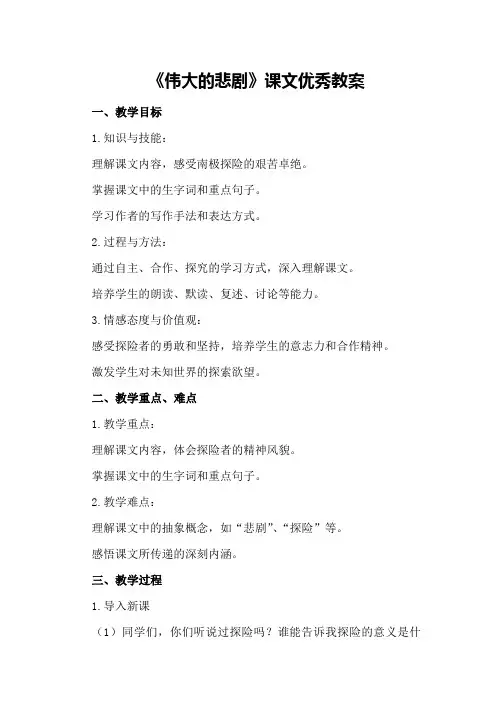 《伟大的悲剧》课文优秀教案

一、教学目标

1.知识与技能：

理解课文内容，感受南极探险的艰苦卓绝。

掌握课文中的生字词和重点句子。

学习作者的写作手法和表达方式。

2.过程与方法：

通过自主、合作、探究的学习方式，深入理解课文。

培养学生的朗读、默读、复述、讨论等能力。

3.情感态度与价值观：

感受探险者的勇敢和坚持，培养学生的意志力和合作精神。

激发学生对未知世界的探索欲望。

二、教学重点、难点

1.教学重点：

理解课文内容，体会探险者的精神风貌。

掌握课文中的生字词和重点句子。

2.教学难点：

理解课文中的抽象概念，如“悲剧”、“探险”等。

感悟课文所传递的深刻内涵。

三、教学过程

1.导入新课

（1）同学们，你们听说过探险吗？谁能告诉我探险的意义是什